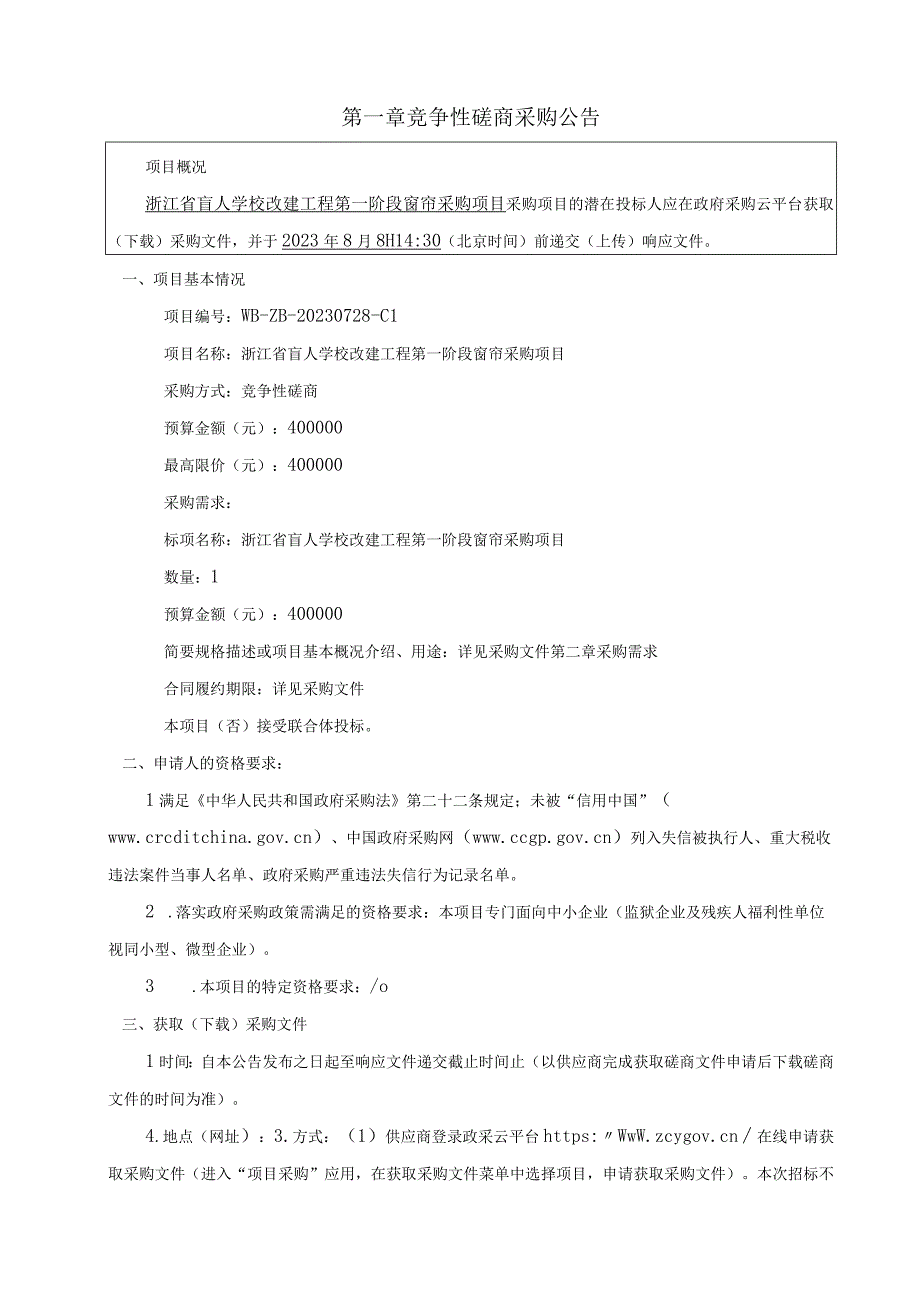 第一章竞争性磋商采购公告

项目概况

浙江省盲人学校改建工程第一阶段窗帘采购项目采购项目的潜在投标人应在政府采购云平台获取（下载）采购文件，并于2023年8月8H14:30（北京时间）前递交（上传）响应文件。

一、项目基本情况

项目编号：WB-ZB-20230728-C1

项目名称：浙江省盲人学校改建工程第一阶段窗帘采购项目

采购方式：竞争性磋商

预算金额（元）：400000

最高限价（元）：400000

采购需求：

标项名称：浙江省盲人学校改建工程第一阶段窗帘采购项目

数量：1

预算金额（元）：400000

简要规格描述或项目基本概况介绍、用途：详见采购文件第二章采购需求

合同履约期限：详见采购文件

本项目（否）接受联合体投标。

二、申请人的资格要求：

1满足《中华人民共和国政府采购法》第二十二条规定；未被“信用中国”（www.crcditchina.gov.cn）、中国政府采购网（www.ccgp.gov.cn）列入失信被执行人、重大税收违法案件当事人名单、政府采购严重违法失信行为记录名单。

2 .落实政府采购政策需满足的资格要求：本项目专门面向中小企业（监狱企业及残疾人福利性单位视同小型、微型企业）。

3 .本项目的特定资格要求：/o

三、获取（下载）采购文件

1时间：自本公告发布之日起至响应文件递交截止时间止（以供应商完成获取磋商文件申请后下载磋商文件的时间为准）。

4.地点（网址）：3.方式：（1）供应商登录政采云平台https:〃WwW.zcygov.cn/在线申请获取采购文件（进入“项目采购”应用，在获取采购文件菜单中选择项目，申请获取采购文件）。本次招标不